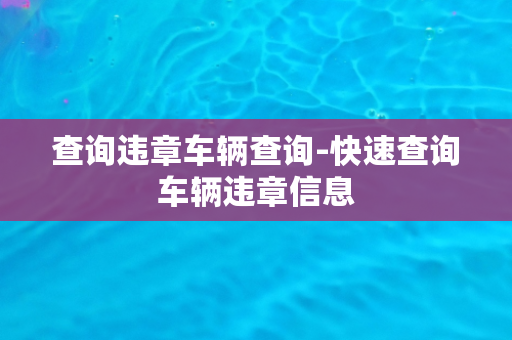 查询违章车辆查询-快速查询车辆违章信息